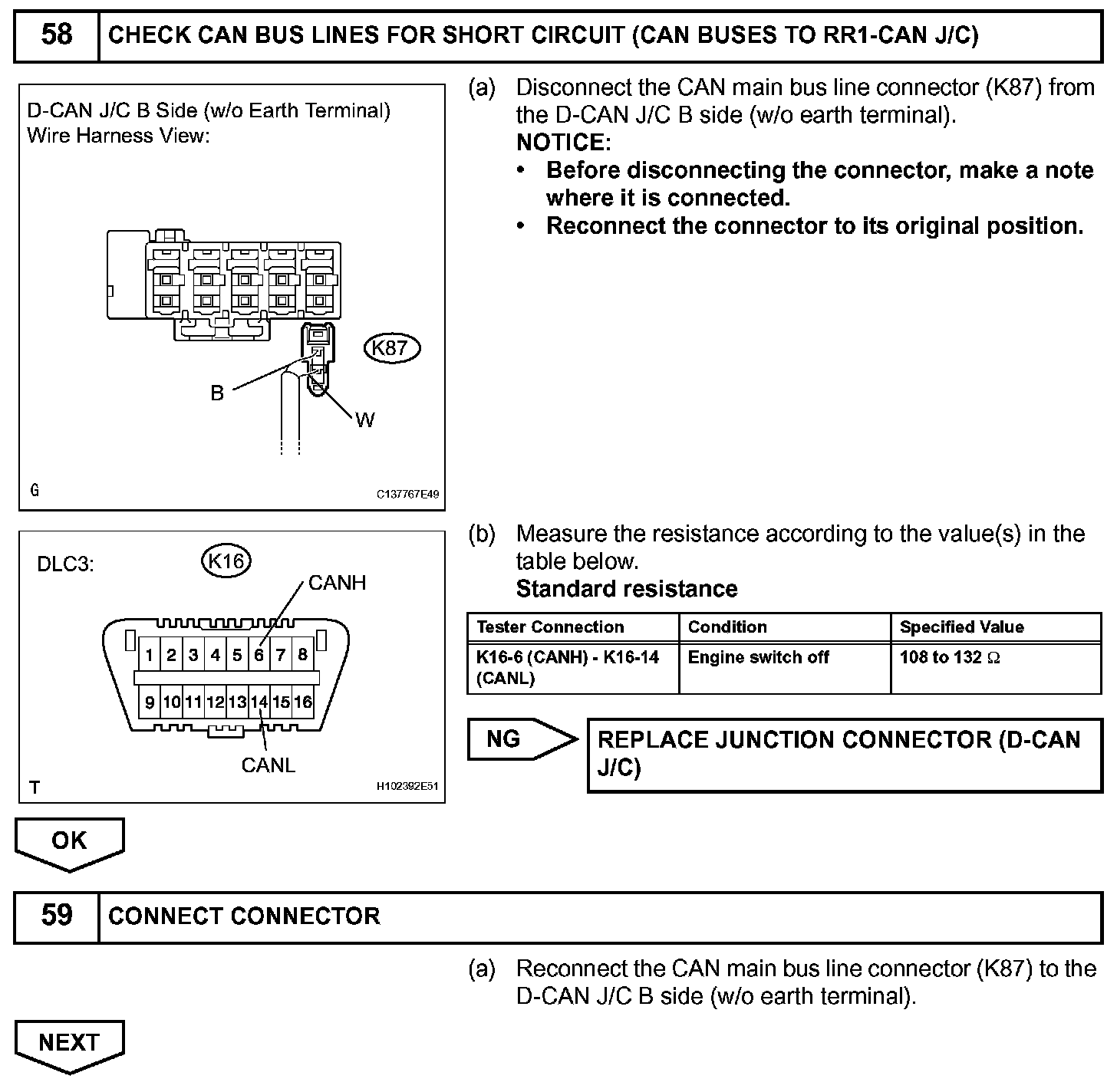 58 CHECK CAN BUS LINES FOR SHORT CIRCUIT (CAN BUSES TO RR1-CAN J/C)

D-CAN J/C B Side (w/o Earth Terminal)
Wire Harness View:

K87
B
W
G
C137767E49

(a) Disconnect the CAN main bus line connector (K87) from the D-CAN J/C B side (w/o earth terminal).
NOTICE:
• Before disconnecting the connector, make a note where it is connected.
• Reconnect the connector to its original position.

DLC3:
K16
CANH
1 2 3 4 5 6 7 8
9 10 11 12 13 14 15 16
CANL
T
H102392E51

(b) Measure the resistance according to the value(s) in the table below.
Standard resistance

| Tester Connection | Condition | Specified Value |
|---|---|---|
| K16-6 (CANH) - K16-14 (CANL) | Engine switch off | 108 to 132 $\Omega$ |

NG
REPLACE JUNCTION CONNECTOR (D-CAN J/C)

OK

59 CONNECT CONNECTOR

(a) Reconnect the CAN main bus line connector (K87) to the D-CAN J/C B side (w/o earth terminal).

NEXT